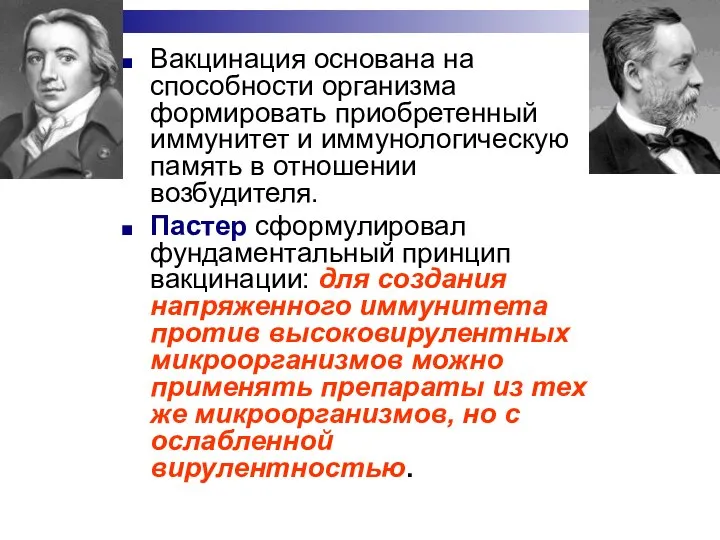 Вакцинация основана на способности организма формировать приобретенный иммунитет и иммунологическую память в отношении возбудителя.

Пастер сформулировал фундаментальный принцип вакцинации: для создания напряженного иммунитета против высоковирулентных микроорганизмов можно применять препараты из тех же микроорганизмов, но с ослабленной вирулентностью.